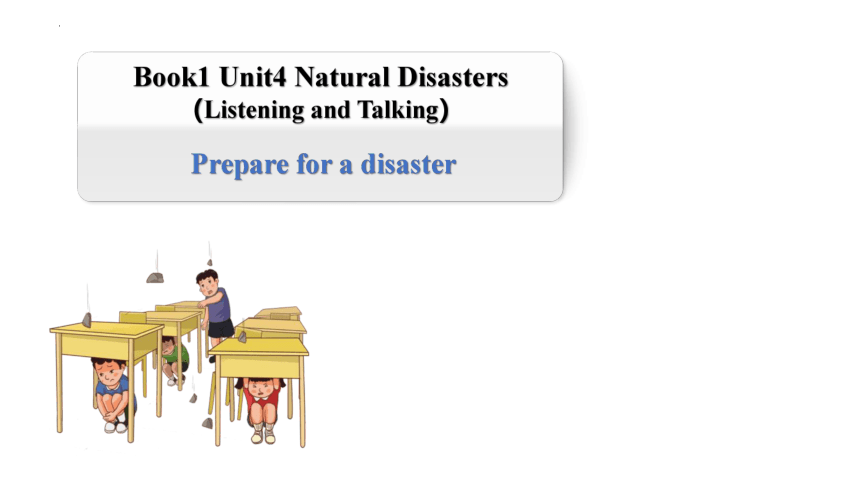 Book1 Unit4 Natural Disasters
(Listening and Talking)

Prepare for a disaster